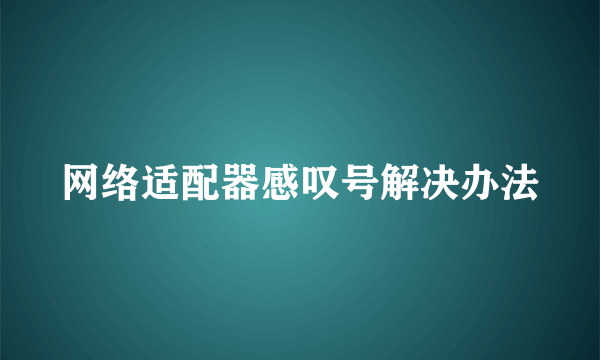 网络适配器感叹号解决办法